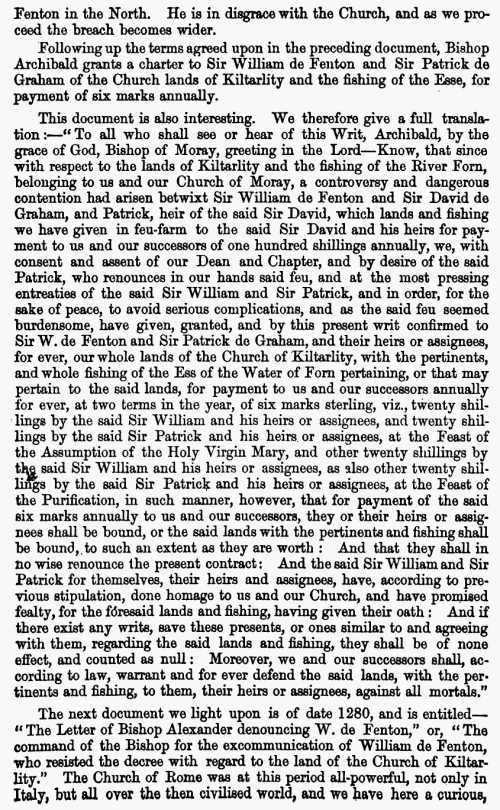 Fenton in the North. He is in disgrace with the Church, and as we proceed the breach becomes wider.

Following up the terms agreed upon in the preceding document, Bishop Archibald grants a charter to Sir William de Fenton and Sir Patrick de Graham of the Church lands of Kiltarlity and the fishing of the Esse, for payment of six marks annually.

This document is also interesting. We therefore give a full translation:—"To all who shall see or hear of this Writ, Archibald, by the grace of God, Bishop of Moray, greeting in the Lord—Know, that since with respect to the lands of Kiltarlity and the fishing of the River Forn, belonging to us and our Church of Moray, a controversy and dangerous contention had arisen betwixt Sir William de Fenton and Sir David de Graham, and Patrick, heir of the said Sir David, which lands and fishing we have given in feu-farm to the said Sir David and his heirs for payment to us and our successors of one hundred shillings annually, we, with consent and assent of our Dean and Chapter, and by desire of the said Patrick, who renounces in our hands said feu, and at the most pressing entreaties of the said Sir William and Sir Patrick, and in order, for the sake of peace, to avoid serious complications, and as the said feu seemed burdensome, have given, granted, and by this present writ confirmed to Sir W. de Fenton and Sir Patrick de Graham, and their heirs or assignees, for ever, our whole lands of the Church of Kiltarlity, with the pertinents, and whole fishing of the Ess of the Water of Forn pertaining, or that may pertain to the said lands, for payment to us and our successors annually for ever, at two terms in the year, of six marks sterling, viz., twenty shillings by the said Sir William and his heirs or assignees, and twenty shillings by the said Sir Patrick and his heirs or assignees, at the Feast of the Assumption of the Holy Virgin Mary, and other twenty shillings by the said Sir William and his heirs or assignees, as also other twenty shillings by the said Sir Patrick and his heirs or assignees, at the Feast of the Purification, in such manner, however, that for payment of the said six marks annually to us and our successors, they or their heirs or assignees shall be bound, or the said lands with the pertinents and fishing shall be bound, to such an extent as they are worth: And that they shall in no wise renounce the present contract: And the said Sir William and Sir Patrick for themselves, their heirs and assignees, have, according to previous stipulation, done homage to us and our Church, and have promised fealty, for the foresaid lands and fishing, having given their oath: And if there exist any writs, save these presents, or ones similar to and agreeing with them, regarding the said lands and fishing, they shall be of none effect, and counted as null: Moreover, we and our successors shall, according to law, warrant and for ever defend the said lands, with the pertinents and fishing, to them, their heirs or assignees, against all mortals."

The next document we light upon is of date 1280, and is entitled—"The Letter of Bishop Alexander denouncing W. de Fenton," or, "The command of the Bishop for the excommunication of William de Fenton, who resisted the decree with regard to the land of the Church of Kiltarlity." The Church of Rome was at this period all-powerful, not only in Italy, but all over the then civilised world, and we have here a curious,